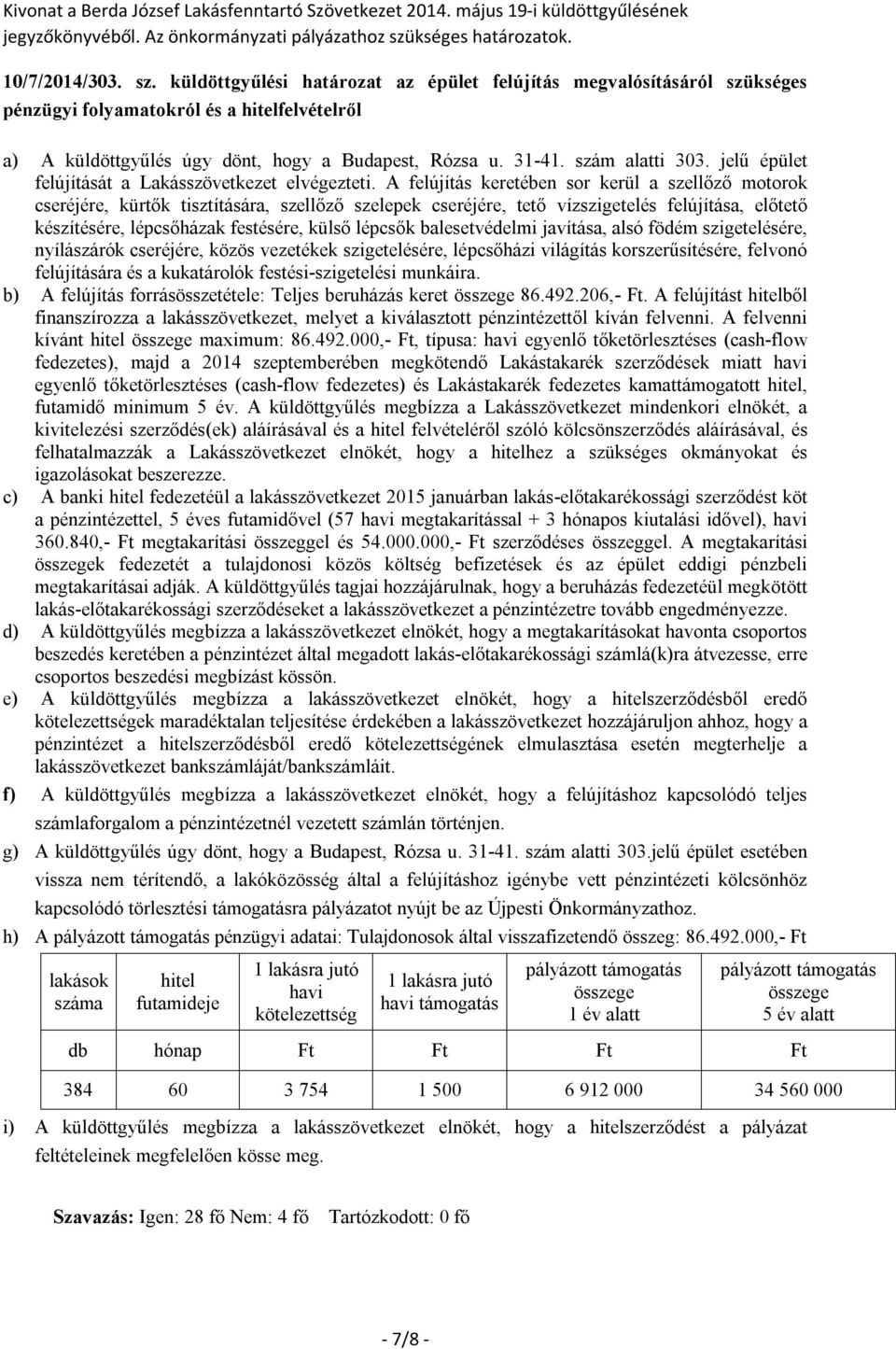 Kivonat a Berda József Lakásfenntartó Szövetkezet 2014. május 19-i küldöttgyűlésének jegyzőkönyvéből. Az önkormányzati pályázathoz szükséges határozatok.

10/7/2014/303. sz. küldöttgyűlési határozat az épület felújítás megvalósításáról szükséges pénzügyi folyamatokról és a hitelfelvételről

a) A küldöttgyűlés úgy dönt, hogy a Budapest, Rózsa u. 31-41. szám alatti 303. jelű épület felújítását a Lakásszövetkezet elvégezteti. A felújítás keretében sor kerül a szellőző motorok cseréjére, kürtők tisztítására, szellőző szelepek cseréjére, tető vízszigetelés felújítása, előtető készítésére, lépcsőházak festésére, külső lépcsők balesetvédelmi javítása, alsó födém szigetelésére, nyílászárók cseréjére, közös vezetékek szigetelésére, lépcsőházi világítás korszerűsítésére, felvonó felújítására és a kukatárolók festési-szigetelési munkáira.
b) A felújítás forrásösszetétele: Teljes beruházás keret összege 86.492.206,- Ft. A felújítást hitelből finanszírozza a lakásszövetkezet, melyet a kiválasztott pénzintézettől kíván felvenni. A felvenni kívánt hitel összege maximum: 86.492.000,- Ft, típusa: havi egyenlő tőketörlesztéses (cash-flow fedezetes), majd a 2014 szeptemberében megkötendő Lakástakarék szerződések miatt havi egyenlő tőketörlesztéses (cash-flow fedezetes) és Lakástakarék fedezetes kamattámogatott hitel, futamidő minimum 5 év. A küldöttgyűlés megbízza a Lakásszövetkezet mindenkori elnökét, a kivitelezési szerződés(ek) aláírásával és a hitel felvételéről szóló kölcsönszerződés aláírásával, és felhatalmazzák a Lakásszövetkezet elnökét, hogy a hitelhez a szükséges okmányokat és igazolásokat beszerezze.
c) A banki hitel fedezetéül a lakásszövetkezet 2015 januárban lakás-előtakarékossági szerződést köt a pénzintézettel, 5 éves futamidővel (57 havi megtakarítással + 3 hónapos kiutalási idővel), havi 360.840,- Ft megtakarítási összeggel és 54.000.000,- Ft szerződéses összeggel. A megtakarítási összegek fedezetét a tulajdonosi közös költség befizetések és az épület eddigi pénzbeli megtakarításai adják. A küldöttgyűlés tagjai hozzájárulnak, hogy a beruházás fedezetéül megkötött lakás-előtakarékossági szerződéseket a lakásszövetkezet a pénzintézetre tovább engedményezze.
d) A küldöttgyűlés megbízza a lakásszövetkezet elnökét, hogy a megtakarításokat havonta csoportos beszedés keretében a pénzintézet által megadott lakás-előtakarékossági számlá(k)ra átvezesse, erre csoportos beszedési megbízást kössön.
e) A küldöttgyűlés megbízza a lakásszövetkezet elnökét, hogy a hitelszerződésből eredő kötelezettségek maradéktalan teljesítése érdekében a lakásszövetkezet hozzájáruljon ahhoz, hogy a pénzintézet a hitelszerződésből eredő kötelezettségének elmulasztása esetén megterhelje a lakásszövetkezet bankszámláját/bankszámláit.
f) A küldöttgyűlés megbízza a lakásszövetkezet elnökét, hogy a felújításhoz kapcsolódó teljes számlaforgalom a pénzintézetnél vezetett számlán történjen.
g) A küldöttgyűlés úgy dönt, hogy a Budapest, Rózsa u. 31-41. szám alatti 303.jelű épület esetében vissza nem térítendő, a lakóközösség által a felújításhoz igénybe vett pénzintézeti kölcsönhöz kapcsolódó törlesztési támogatásra pályázatot nyújt be az Újpesti Önkormányzathoz.
h) A pályázott támogatás pénzügyi adatai: Tulajdonosok által visszafizetendő összeg: 86.492.000,- Ft

| lakások száma | hitel futamideje | 1 lakásra jutó havi kötelezettség | 1 lakásra jutó havi támogatás | pályázott támogatás összege 1 év alatt | pályázott támogatás összege 5 év alatt |
|---|---|---|---|---|---|
| db | hónap | Ft | Ft | Ft | Ft |
| 384 | 60 | 3 754 | 1 500 | 6 912 000 | 34 560 000 |

i) A küldöttgyűlés megbízza a lakásszövetkezet elnökét, hogy a hitelszerződést a pályázat feltételeinek megfelelően kösse meg.

Szavazás: Igen: 28 fő Nem: 4 fő Tartózkodott: 0 fő

- 7/8 -